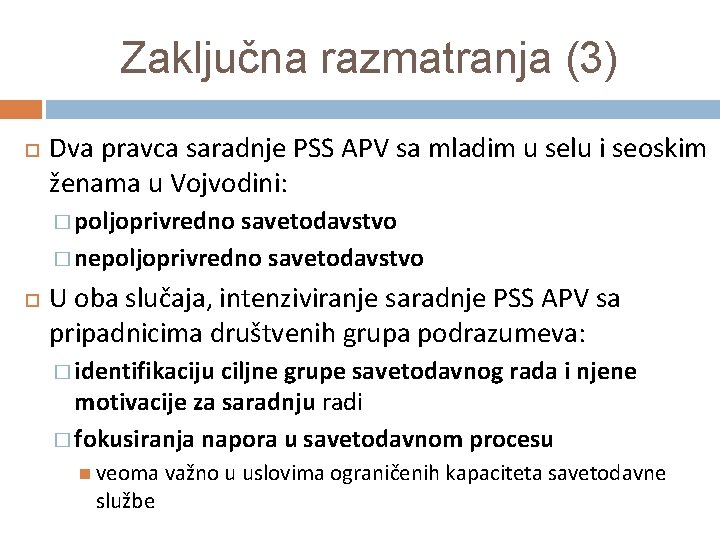 Zaključna razmatranja (3)

Dva pravca saradnje PSS APV sa mladim u selu i seoskim ženama u Vojvodini:

poljoprivredno savetodavstvo

nepoljoprivredno savetodavstvo

U oba slučaja, intenziviranje saradnje PSS APV sa pripadnicima društvenih grupa podrazumeva:

identifikaciju ciljne grupe savetodavnog rada i njene motivacije za saradnju radi

fokusiranja napora u savetodavnom procesu

veoma važno u uslovima ograničenih kapaciteta savetodavne službe